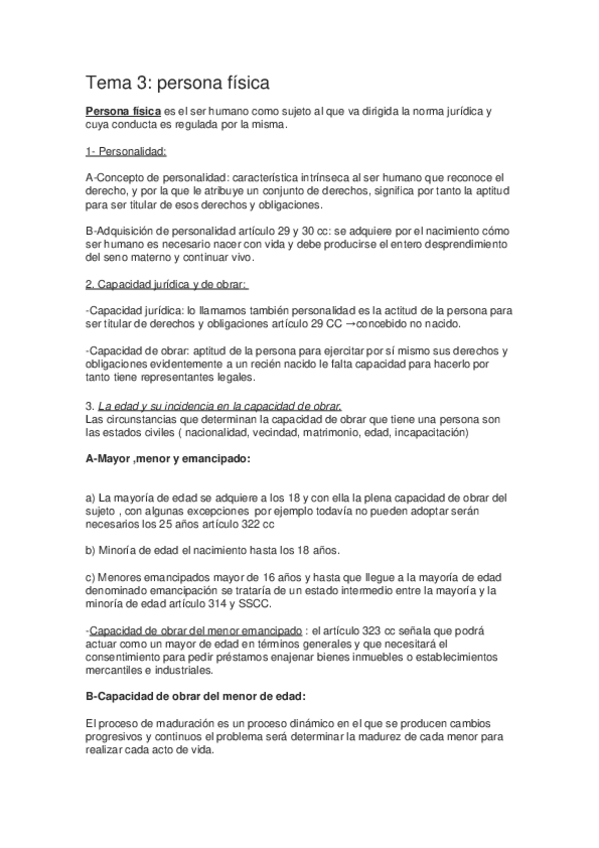 Tema 3: persona física

Persona física es el ser humano como sujeto al que va dirigida la norma jurídica y cuya conducta es regulada por la misma.

1- Personalidad:

A-Concepto de personalidad: característica intrínseca al ser humano que reconoce el derecho, y por la que le atribuye un conjunto de derechos, significa por tanto la aptitud para ser titular de esos derechos y obligaciones.

B-Adquisición de personalidad artículo 29 y 30 cc: se adquiere por el nacimiento cómo ser humano es necesario nacer con vida y debe producirse el entero desprendimiento del seno materno y continuar vivo.

2. Capacidad jurídica y de obrar:

-Capacidad jurídica: lo llamamos también personalidad es la actitud de la persona para ser titular de derechos y obligaciones artículo 29 CC →concebido no nacido.

-Capacidad de obrar: aptitud de la persona para ejercitar por sí mismo sus derechos y obligaciones evidentemente a un recién nacido le falta capacidad para hacerlo por tanto tiene representantes legales.

3. La edad y su incidencia en la capacidad de obrar.
Las circunstancias que determinan la capacidad de obrar que tiene una persona son las estados civiles ( nacionalidad, vecindad, matrimonio, edad, incapacitación)

A-Mayor ,menor y emancipado:

a) La mayoría de edad se adquiere a los 18 y con ella la plena capacidad de obrar del sujeto , con algunas excepciones por ejemplo todavía no pueden adoptar serán necesarios los 25 años artículo 322 cc

b) Minoría de edad el nacimiento hasta los 18 años.

c) Menores emancipados mayor de 16 años y hasta que llegue a la mayoría de edad denominado emancipación se trataría de un estado intermedio entre la mayoría y la minoría de edad artículo 314 y SSCC.

-Capacidad de obrar del menor emancipado : el artículo 323 cc señala que podrá actuar como un mayor de edad en términos generales y que necesitará el consentimiento para pedir préstamos enajenar bienes inmuebles o establecimientos mercantiles e industriales.

B-Capacidad de obrar del menor de edad:

El proceso de maduración es un proceso dinámico en el que se producen cambios progresivos y continuos el problema será determinar la madurez de cada menor para realizar cada acto de vida.